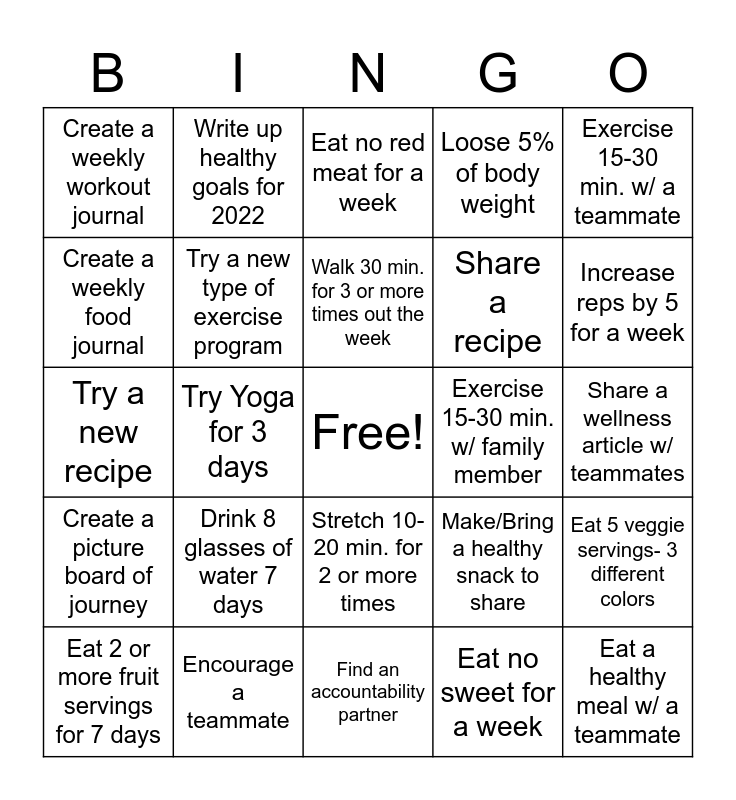 | B | I | N | G | O |
|---|---|---|---|---|
| Create a weekly workout journal | Write up healthy goals for 2022 | Eat no red meat for a week | Loose 5% of body weight | Exercise 15-30 min. w/ a teammate |
| Create a weekly food journal | Try a new type of exercise program | Walk 30 min. for 3 or more times out the week | Share a recipe | Increase reps by 5 for a week |
| Try a new recipe | Try Yoga for 3 days | Free! | Exercise 15-30 min. w/ family member | Share a wellness article w/ teammates |
| Create a picture board of journey | Drink 8 glasses of water 7 days | Stretch 10-20 min. for 2 or more times | Make/Bring a healthy snack to share | Eat 5 veggie servings- 3 different colors |
| Eat 2 or more fruit servings for 7 days | Encourage a teammate | Find an accountability partner | Eat no sweet for a week | Eat a healthy meal w/ a teammate |